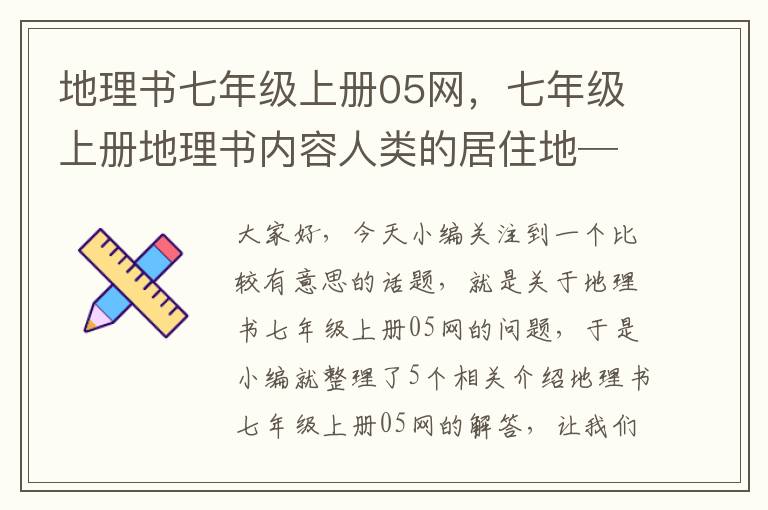 地理书七年级上册05网，七年级上册地理书内容人类的居住地—

大家好，今天小编关注到一个比较有意思的话题，就是关于地理书七年级上册05网的问题，于是小编就整理了5个相关介绍地理书七年级上册05网的解答，让我们